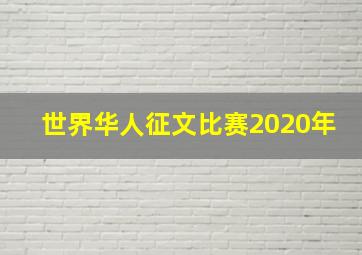 世界华人征文比赛2020年